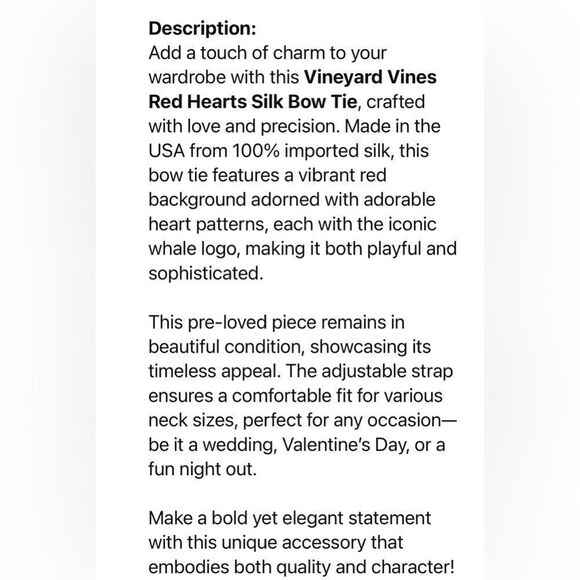 Description:
Add a touch of charm to your wardrobe with this Vineyard Vines Red Hearts Silk Bow Tie, crafted with love and precision. Made in the USA from 100% imported silk, this bow tie features a vibrant red background adorned with adorable heart patterns, each with the iconic whale logo, making it both playful and sophisticated.

This pre-loved piece remains in beautiful condition, showcasing its timeless appeal. The adjustable strap ensures a comfortable fit for various neck sizes, perfect for any occasion—be it a wedding, Valentine's Day, or a fun night out.

Make a bold yet elegant statement with this unique accessory that embodies both quality and character!